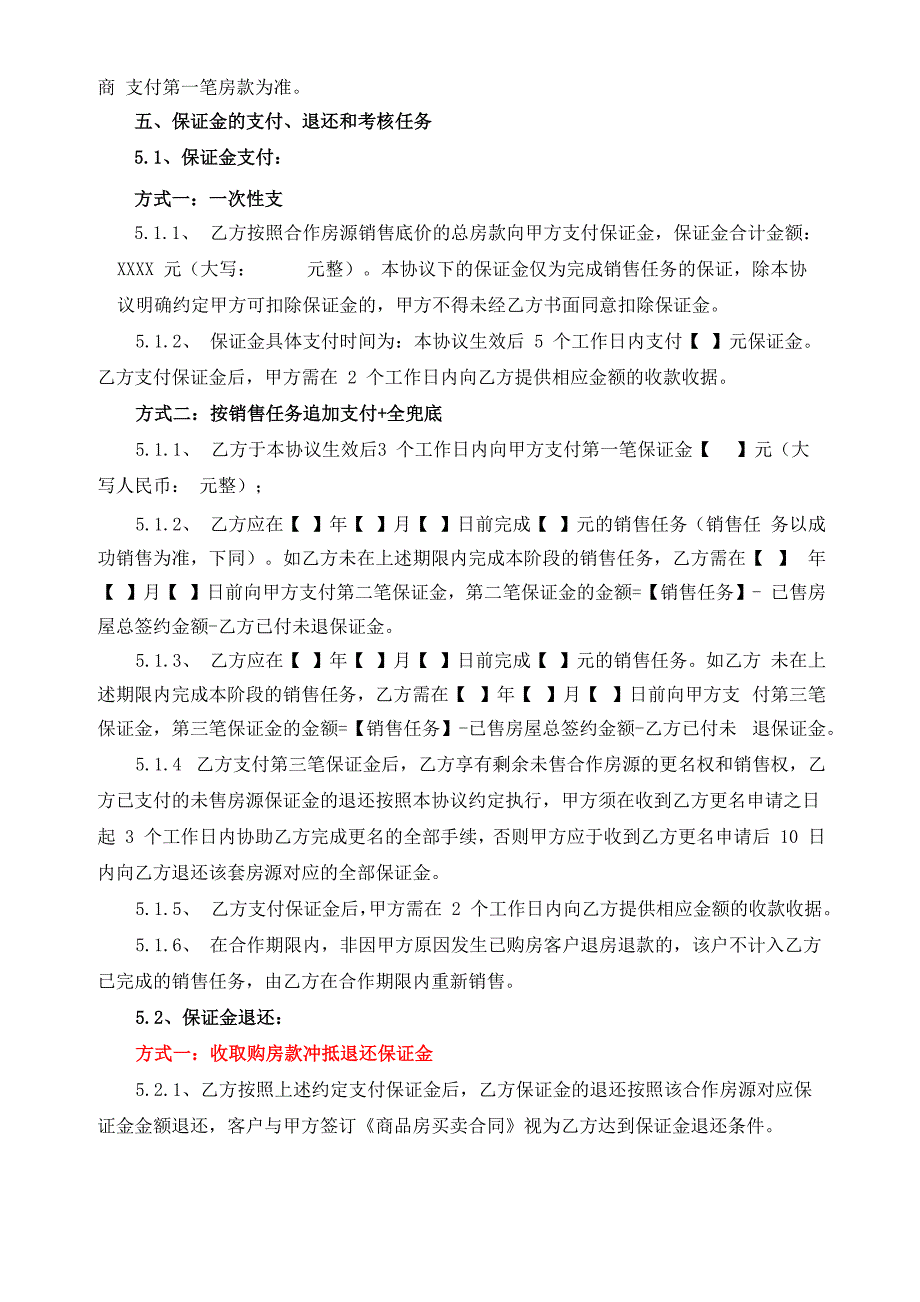 商 支付第一笔房款为准。

五、保证金的支付、退还和考核任务

5.1、保证金支付：

方式一：一次性支

5.1.1、 乙方按照合作房源销售底价的总房款向甲方支付保证金，保证金合计金额：XXXX 元（大写： 元整）。本协议下的保证金仅为完成销售任务的保证，除本协议明确约定甲方可扣除保证金的，甲方不得未经乙方书面同意扣除保证金。

5.1.2、 保证金具体支付时间为：本协议生效后 5 个工作日内支付【 】元保证金。乙方支付保证金后，甲方需在 2 个工作日内向乙方提供相应金额的收款收据。

方式二：按销售任务追加支付+全兜底

5.1.1、 乙方于本协议生效后3 个工作日内向甲方支付第一笔保证金【 】元（大写人民币： 元整）；

5.1.2、 乙方应在【 】年【 】月【 】日前完成【 】元的销售任务（销售任 务以成功销售为准，下同）。如乙方未在上述期限内完成本阶段的销售任务，乙方需在【 】 年【 】月【 】日前向甲方支付第二笔保证金，第二笔保证金的金额=【销售任务】- 已售房屋总签约金额-乙方已付未退保证金。

5.1.3、 乙方应在【 】年【 】月【 】日前完成【 】元的销售任务。如乙方 未在上述期限内完成本阶段的销售任务，乙方需在【 】年【 】月【 】日前向甲方支 付第三笔保证金，第三笔保证金的金额=【销售任务】-已售房屋总签约金额-乙方已付未 退保证金。

5.1.4 乙方支付第三笔保证金后，乙方享有剩余未售合作房源的更名权和销售权，乙方已支付的未售房源保证金的退还按照本协议约定执行，甲方须在收到乙方更名申请之日起 3 个工作日内协助乙方完成更名的全部手续，否则甲方应于收到乙方更名申请后 10 日内向乙方退还该套房源对应的全部保证金。

5.1.5、 乙方支付保证金后，甲方需在 2 个工作日内向乙方提供相应金额的收款收据。

5.1.6、 在合作期限内，非因甲方原因发生已购房客户退房退款的，该户不计入乙方已完成的销售任务，由乙方在合作期限内重新销售。

5.2、保证金退还：

方式一：收取购房款冲抵退还保证金

5.2.1、乙方按照上述约定支付保证金后，乙方保证金的退还按照该合作房源对应保证金金额退还，客户与甲方签订《商品房买卖合同》视为乙方达到保证金退还条件。